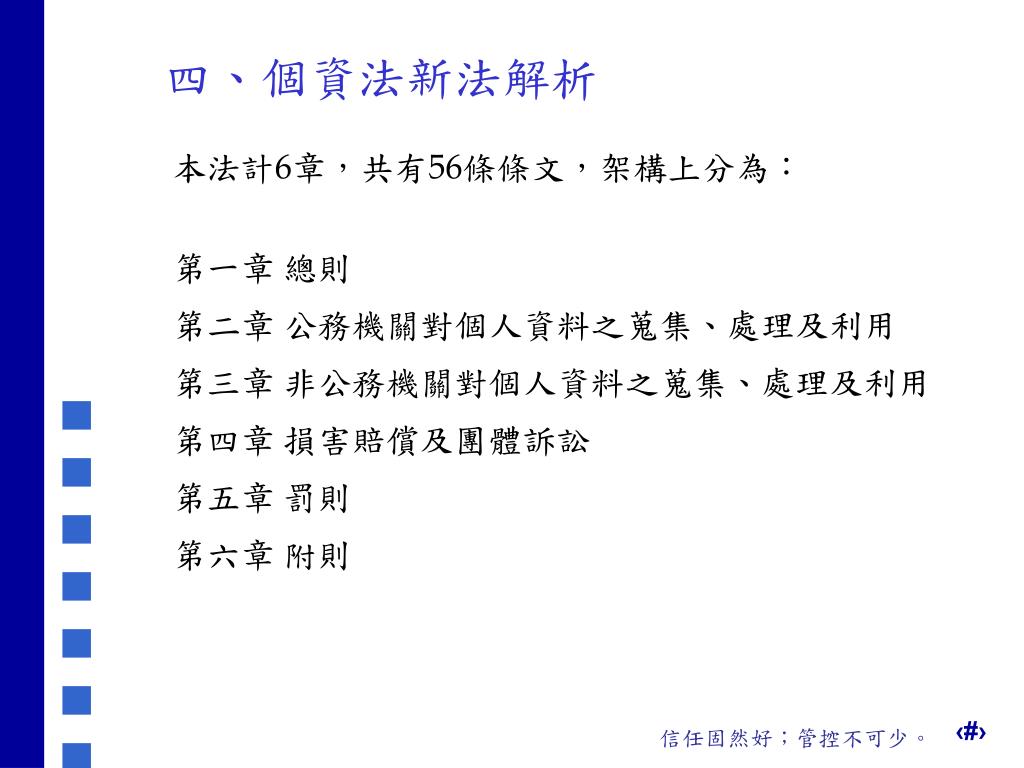 四、個資法新法解析

本法計6章，共有56條條文，架構上分為：

第一章 總則
第二章 公務機關對個人資料之蒐集、處理及利用
第三章 非公務機關對個人資料之蒐集、處理及利用
第四章 損害賠償及團體訴訟
第五章 罰則
第六章 附則

信任固然好；管控不可少。 ‹#›